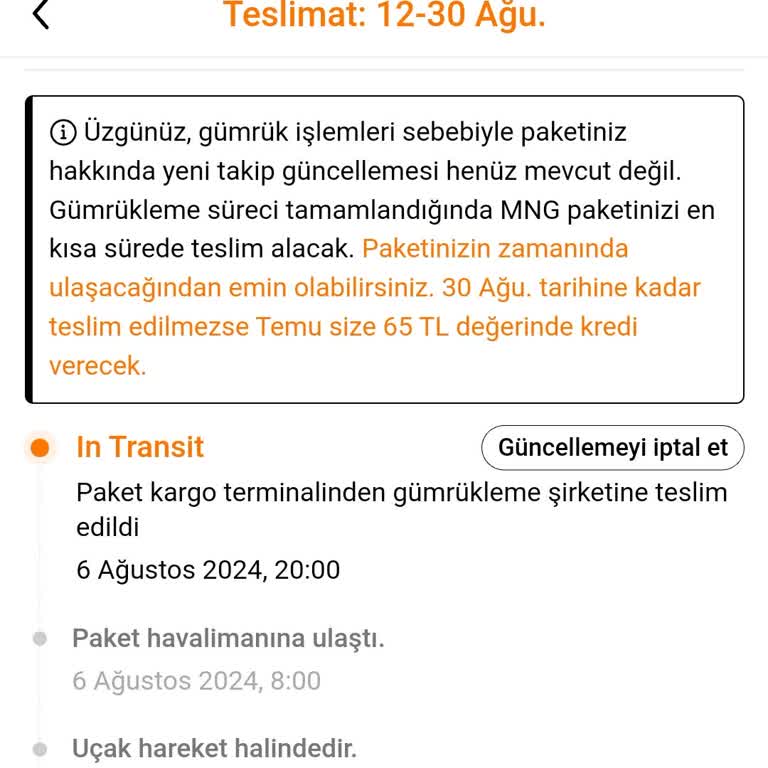 Teslimat: 12-30 Ağu.

Üzgünüz, gümrük işlemleri sebebiyle paketiniz hakkında yeni takip güncellemesi henüz mevcut değil. Gümrükleme süreci tamamlandığında MNG paketinizi en kısa sürede teslim alacak. Paketinizin zamanında ulaşacağından emin olabilirsiniz. 30 Ağu. tarihine kadar teslim edilmezse Temu size 65 TL değerinde kredi verecek.

In Transit

Güncellemeyi iptal et

Paket kargo terminalinden gümrükleme şirketine teslim edildi

6 Ağustos 2024, 20:00

Paket havalimanına ulaştı.

6 Ağustos 2024, 8:00

Uçak hareket halindedir.